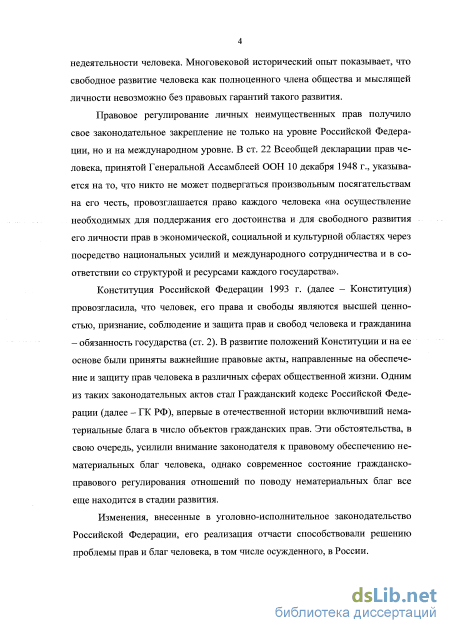 4

недеятельности человека. Многовековой исторический опыт показывает, что свободное развитие человека как полноценного члена общества и мыслящей личности невозможно без правовых гарантий такого развития.

Правовое регулирование личных неимущественных прав получило свое законодательное закрепление не только на уровне Российской Федерации, но и на международном уровне. В ст. 22 Всеобщей декларации прав человека, принятой Генеральной Ассамблеей ООН 10 декабря 1948 г., указывается на то, что никто не может подвергаться произвольным посягательствам на его честь, провозглашается право каждого человека «на осуществление необходимых для поддержания его достоинства и для свободного развития его личности прав в экономической, социальной и культурной областях через посредство национальных усилий и международного сотрудничества и в соответствии со структурой и ресурсами каждого государства».

Конституция Российской Федерации 1993 г. (далее – Конституция) провозгласила, что человек, его права и свободы являются высшей ценностью, признание, соблюдение и защита прав и свобод человека и гражданина – обязанность государства (ст. 2). В развитие положений Конституции и на ее основе были приняты важнейшие правовые акты, направленные на обеспечение и защиту прав человека в различных сферах общественной жизни. Одним из таких законодательных актов стал Гражданский кодекс Российской Федерации (далее – ГК РФ), впервые в отечественной истории включивший нематериальные блага в число объектов гражданских прав. Эти обстоятельства, в свою очередь, усилили внимание законодателя к правовому обеспечению нематериальных благ человека, однако современное состояние гражданско-правового регулирования отношений по поводу нематериальных благ все еще находится в стадии развития.

Изменения, внесенные в уголовно-исполнительное законодательство Российской Федерации, его реализация отчасти способствовали решению проблемы прав и благ человека, в том числе осужденного, в России.

dsLib.net
библиотека диссертаций